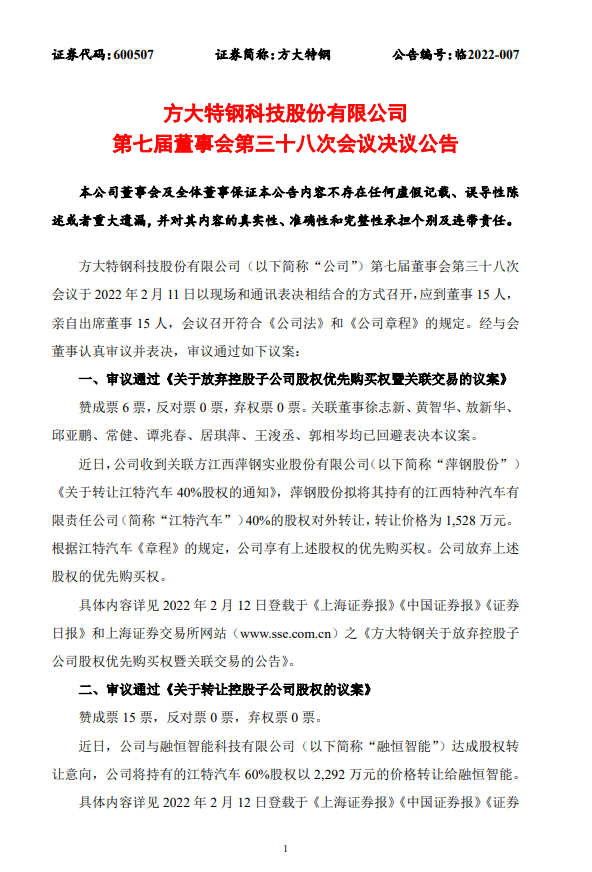 证券代码：600507　　证券简称：方大特钢　　公告编号：临2022-007

方大特钢科技股份有限公司
第七届董事会第三十八次会议决议公告

本公司董事会及全体董事保证本公告内容不存在任何虚假记载、误导性陈述或者重大遗漏，并对其内容的真实性、准确性和完整性承担个别及连带责任。

方大特钢科技股份有限公司（以下简称“公司”）第七届董事会第三十八次会议于 2022 年 2 月 11 日以现场和通讯表决相结合的方式召开，应到董事 15 人，亲自出席董事 15 人，会议召开符合《公司法》和《公司章程》的规定。经与会董事认真审议并表决，审议通过如下议案：

一、审议通过《关于放弃控股子公司股权优先购买权暨关联交易的议案》

赞成票 6 票，反对票 0 票，弃权票 0 票。关联董事徐志新、黄智华、敖新华、邱亚鹏、常健、谭兆春、居琪萍、王浚丞、郭相岑均已回避表决本议案。

近日，公司收到关联方江西萍钢实业股份有限公司（以下简称“萍钢股份”）《关于转让江特汽车 40%股权的通知》，萍钢股份拟将其持有的江西特种汽车有限责任公司（简称“江特汽车”）40%的股权对外转让，转让价格为 1,528 万元。根据江特汽车《章程》的规定，公司享有上述股权的优先购买权。公司放弃上述股权的优先购买权。

具体内容详见 2022 年 2 月 12 日登载于《上海证券报》《中国证券报》《证券日报》和上海证券交易所网站（www.sse.com.cn）之《方大特钢关于放弃控股子公司股权优先购买权暨关联交易的公告》。

二、审议通过《关于转让控股子公司股权的议案》

赞成票 15 票，反对票 0 票，弃权票 0 票。

近日，公司与融恒智能科技有限公司（以下简称“融恒智能”）达成股权转让意向，公司将持有的江特汽车 60%股权以 2,292 万元的价格转让给融恒智能。

具体内容详见 2022 年 2 月 12 日登载于《上海证券报》《中国证券报》《证券

1